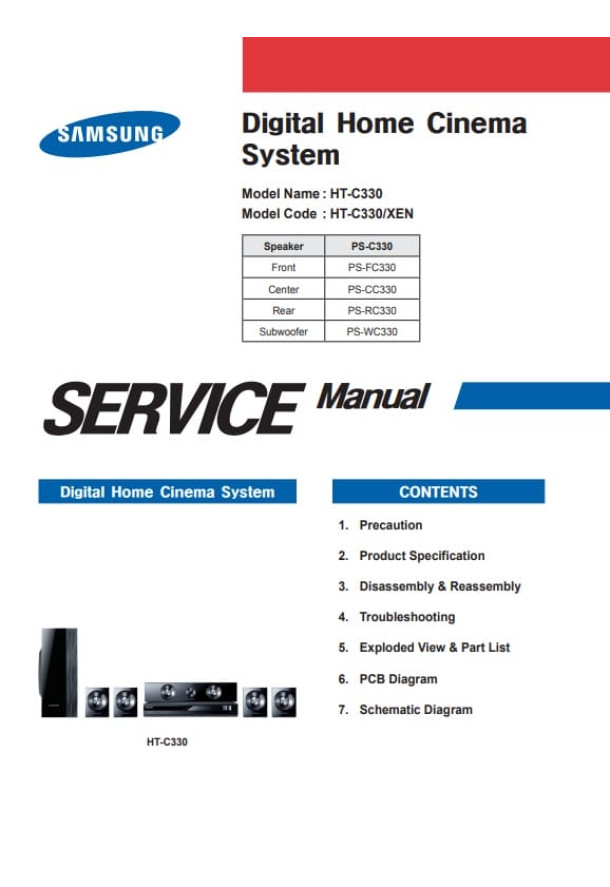 SAMSUNG

Digital Home Cinema System

Model Name : HT-C330
Model Code : HT-C330/XEN

| Speaker | PS-C330 |
|---|---|
| Front | PS-FC330 |
| Center | PS-CC330 |
| Rear | PS-RC330 |
| Subwoofer | PS-WC330 |

SERVICE Manual

Digital Home Cinema System

HT-C330

CONTENTS

1. Precaution
2. Product Specification
3. Disassembly & Reassembly
4. Troubleshooting
5. Exploded View & Part List
6. PCB Diagram
7. Schematic Diagram